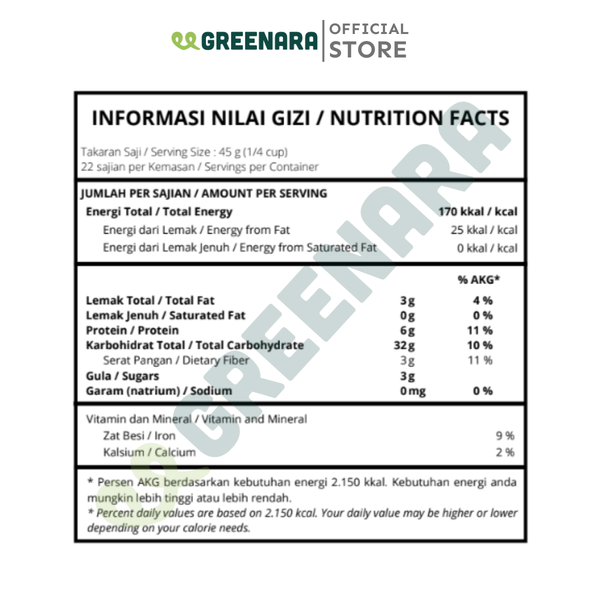 GREENARA | OFFICIAL STORE

INFORMASI NILAI GIZI / NUTRITION FACTS

Takaran Saji / Serving Size : 45 g (1/4 cup)
22 sajian per Kemasan / Servings per Container

JUMLAH PER SAJIAN / AMOUNT PER SERVING

| | |
|---|---|
| Energi Total / Total Energy | 170 kkal / kcal |
| Energi dari Lemak / Energy from Fat | 25 kkal / kcal |
| Energi dari Lemak Jenuh / Energy from Saturated Fat | 0 kkal / kcal |

| | | % AKG* |
|---|---|---|
| Lemak Total / Total Fat | 3g | 4 % |
| Lemak Jenuh / Saturated Fat | 0g | 0 % |
| Protein / Protein | 6g | 11 % |
| Karbohidrat Total / Total Carbohydrate | 32g | 10 % |
| Serat Pangan / Dietary Fiber | 3g | 11 % |
| Gula / Sugars | 3g | |
| Garam (natrium) / Sodium | 0mg | 0 % |

Vitamin dan Mineral / Vitamin and Mineral

| | |
|---|---|
| Zat Besi / Iron | 9 % |
| Kalsium / Calcium | 2 % |

* Persen AKG berdasarkan kebutuhan energi 2.150 kkal. Kebutuhan energi anda mungkin lebih tinggi atau lebih rendah.
* Percent daily values are based on 2.150 kcal. Your daily value may be higher or lower depending on your calorie needs.

GREENARA